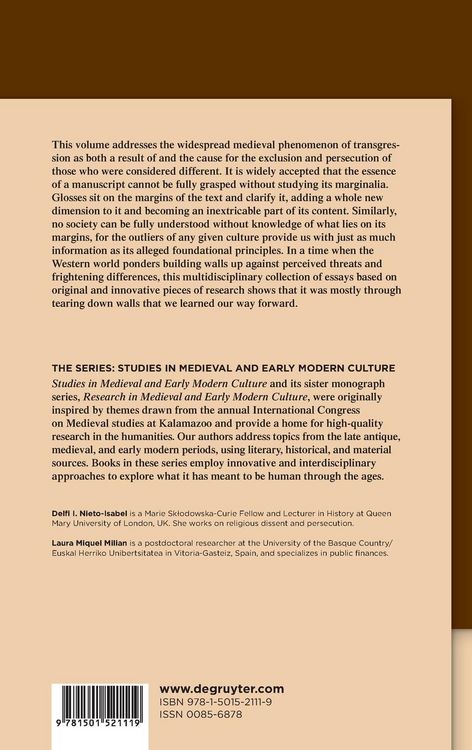 This volume addresses the widespread medieval phenomenon of transgression as both a result of and the cause for the exclusion and persecution of those who were considered different. It is widely accepted that the essence of a manuscript cannot be fully grasped without studying its marginalia. Glosses sit on the margins of the text and clarify it, adding a whole new dimension to it and becoming an inextricable part of its content. Similarly, no society can be fully understood without knowledge of what lies on its margins, for the outliers of any given culture provide us with just as much information as its alleged foundational principles. In a time when the Western world ponders building walls up against perceived threats and frightening differences, this multidisciplinary collection of essays based on original and innovative pieces of research shows that it was mostly through tearing down walls that we learned our way forward.

THE SERIES: STUDIES IN MEDIEVAL AND EARLY MODERN CULTURE
Studies in Medieval and Early Modern Culture and its sister monograph series, Research in Medieval and Early Modern Culture, were originally inspired by themes drawn from the annual International Congress on Medieval studies at Kalamazoo and provide a home for high-quality research in the humanities. Our authors address topics from the late antique, medieval, and early modern periods, using literary, historical, and material sources. Books in these series employ innovative and interdisciplinary approaches to explore what it has meant to be human through the ages.

Delfi I. Nieto-Isabel is a Marie Skłodowska-Curie Fellow and Lecturer in History at Queen Mary University of London, UK. She works on religious dissent and persecution.

Laura Miquel Milian is a postdoctoral researcher at the University of the Basque Country/ Euskal Herriko Unibertsitatea in Vitoria-Gasteiz, Spain, and specializes in public finances.

9 781501 521119

www.degruyter.com
ISBN 978-1-5015-2111-9
ISSN 0085-6878